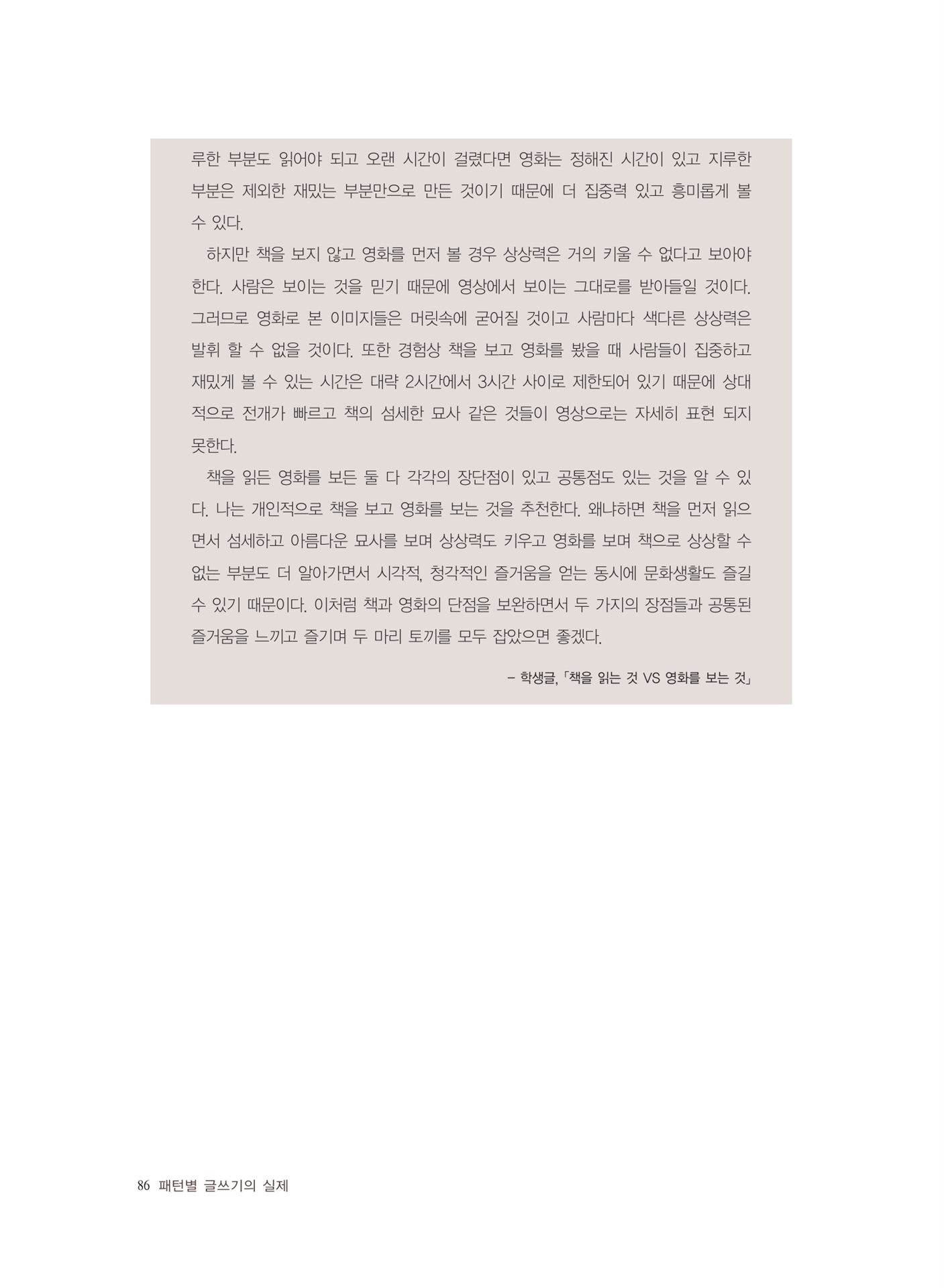 루한 부분도 읽어야 되고 오랜 시간이 걸렸다면 영화는 정해진 시간이 있고 지루한 부분은 제외한 재밌는 부분만으로 만든 것이기 때문에 더 집중력 있고 흥미롭게 볼 수 있다.

하지만 책을 보지 않고 영화를 먼저 볼 경우 상상력은 거의 키울 수 없다고 보아야 한다. 사람은 보이는 것을 믿기 때문에 영상에서 보이는 그대로를 받아들일 것이다. 그러므로 영화로 본 이미지들은 머릿속에 굳어질 것이고 사람마다 색다른 상상력은 발휘 할 수 없을 것이다. 또한 경험상 책을 보고 영화를 봤을 때 사람들이 집중하고 재밌게 볼 수 있는 시간은 대략 2시간에서 3시간 사이로 제한되어 있기 때문에 상대적으로 전개가 빠르고 책의 섬세한 묘사 같은 것들이 영상으로는 자세히 표현 되지 못한다.

책을 읽든 영화를 보든 둘 다 각각의 장단점이 있고 공통점도 있는 것을 알 수 있다. 나는 개인적으로 책을 보고 영화를 보는 것을 추천한다. 왜냐하면 책을 먼저 읽으면서 섬세하고 아름다운 묘사를 보며 상상력도 키우고 영화를 보며 책으로 상상할 수 없는 부분도 더 알아가면서 시각적, 청각적인 즐거움을 얻는 동시에 문화생활도 즐길 수 있기 때문이다. 이처럼 책과 영화의 단점을 보완하면서 두 가지의 장점들과 공통된 즐거움을 느끼고 즐기며 두 마리 토끼를 모두 잡았으면 좋겠다.

– 학생글, 「책을 읽는 것 VS 영화를 보는 것」

86 패턴별 글쓰기의 실제